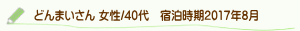 どんまいさん 女性/40代　宿泊時期2017年8月